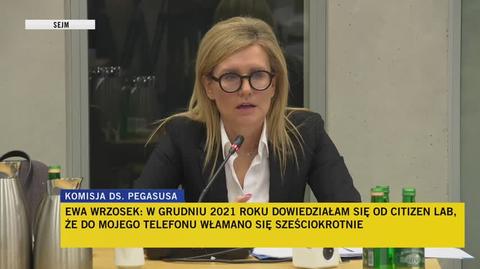 SEJM

KOMISJA DS. PEGASUSA

EWA WRZOSEK: W GRUDNIU 2021 ROKU DOWIEDZIAŁAM SIĘ OD CITIZEN LAB, ŻE DO MOJEGO TELEFONU WŁAMANO SIĘ SZEŚCIOKROTNIE